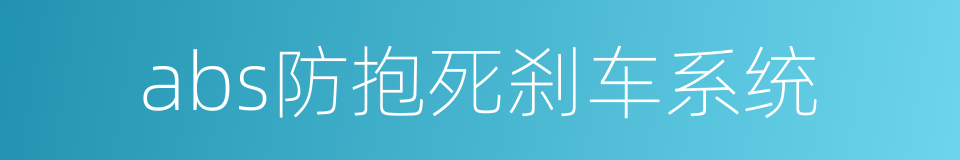 abs防抱死刹车系统